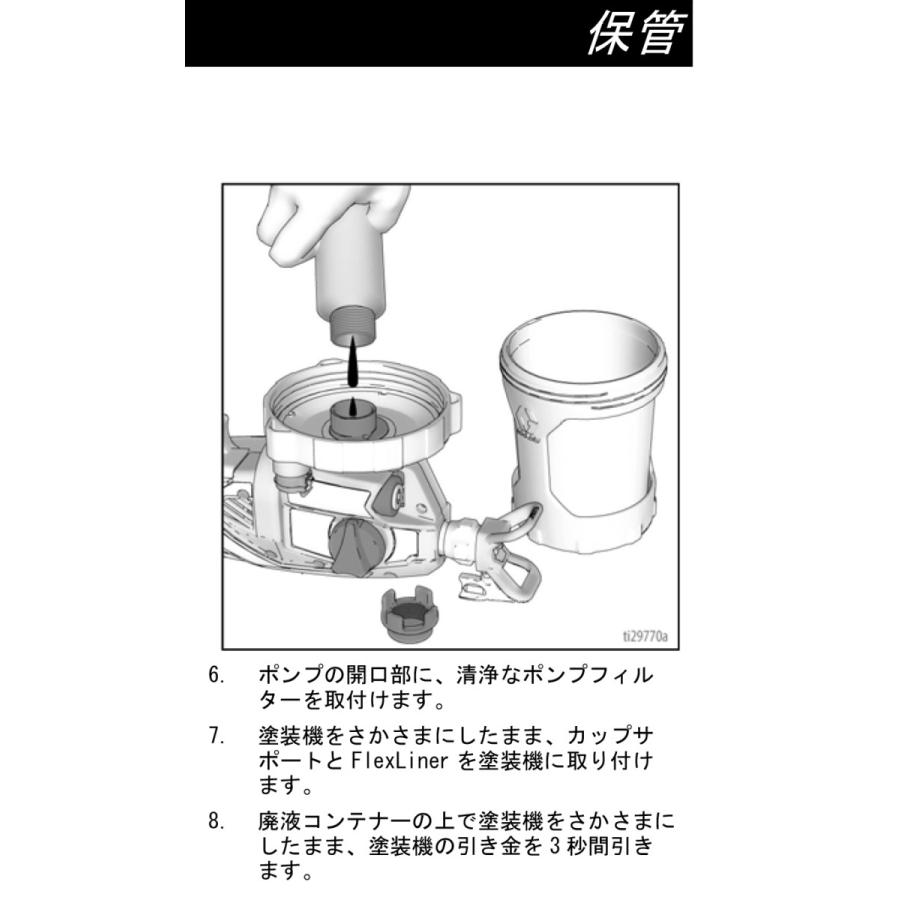 保管

ti29770a

6. ポンプの開口部に、清浄なポンプフィルターを取付けます。

7. 塗装機をさかさまにしたまま、カップサポートと FlexLiner を塗装機に取り付けます。

8. 廃液コンテナーの上で塗装機をさかさまにしたまま、塗装機の引き金を 3 秒間引きます。